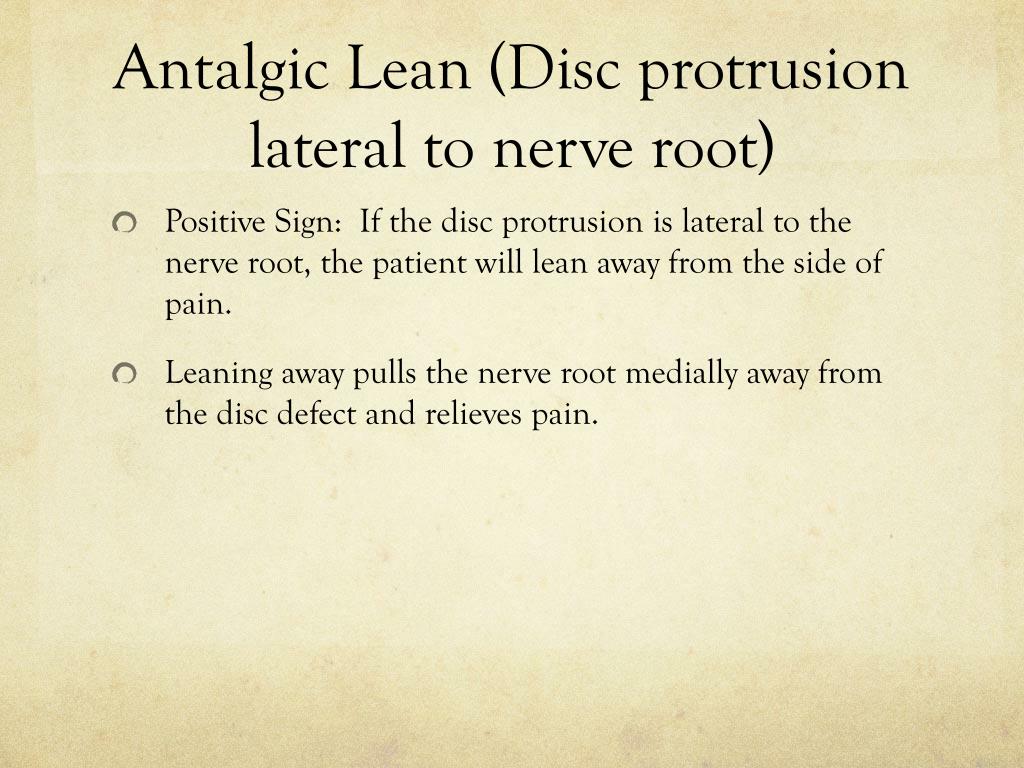 Antalgic Lean (Disc protrusion lateral to nerve root)

Positive Sign: If the disc protrusion is lateral to the nerve root, the patient will lean away from the side of pain.

Leaning away pulls the nerve root medially away from the disc defect and relieves pain.